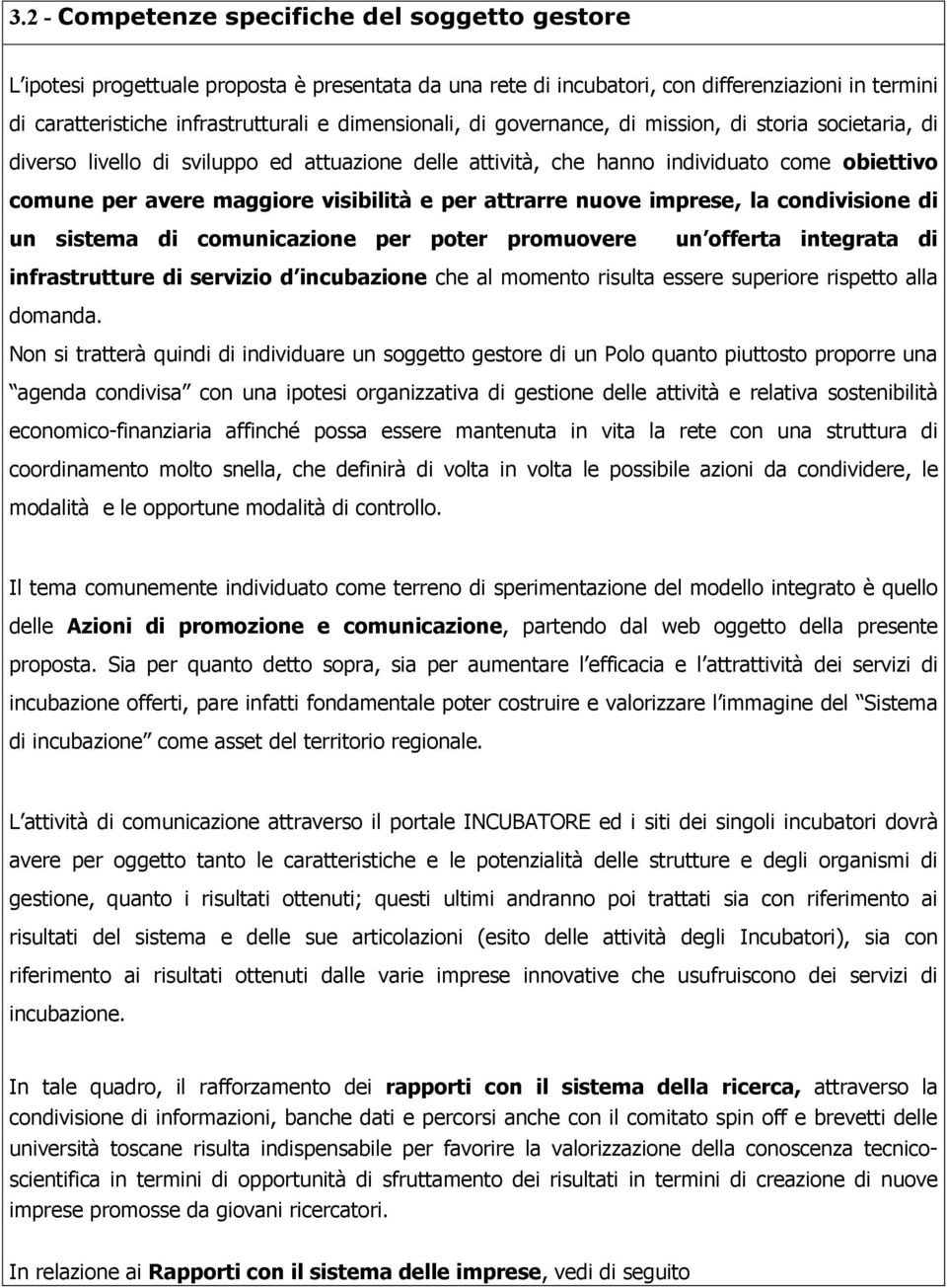 3.2 - Competenze specifiche del soggetto gestore

L ipotesi progettuale proposta è presentata da una rete di incubatori, con differenziazioni in termini di caratteristiche infrastrutturali e dimensionali, di governance, di mission, di storia societaria, di diverso livello di sviluppo ed attuazione delle attività, che hanno individuato come obiettivo comune per avere maggiore visibilità e per attrarre nuove imprese, la condivisione di un sistema di comunicazione per poter promuovere un offerta integrata di infrastrutture di servizio d incubazione che al momento risulta essere superiore rispetto alla domanda.
Non si tratterà quindi di individuare un soggetto gestore di un Polo quanto piuttosto proporre una agenda condivisa con una ipotesi organizzativa di gestione delle attività e relativa sostenibilità economico-finanziaria affinché possa essere mantenuta in vita la rete con una struttura di coordinamento molto snella, che definirà di volta in volta le possibile azioni da condividere, le modalità e le opportune modalità di controllo.

Il tema comunemente individuato come terreno di sperimentazione del modello integrato è quello delle Azioni di promozione e comunicazione, partendo dal web oggetto della presente proposta. Sia per quanto detto sopra, sia per aumentare l efficacia e l attrattività dei servizi di incubazione offerti, pare infatti fondamentale poter costruire e valorizzare l immagine del Sistema di incubazione come asset del territorio regionale.

L attività di comunicazione attraverso il portale INCUBATORE ed i siti dei singoli incubatori dovrà avere per oggetto tanto le caratteristiche e le potenzialità delle strutture e degli organismi di gestione, quanto i risultati ottenuti; questi ultimi andranno poi trattati sia con riferimento ai risultati del sistema e delle sue articolazioni (esito delle attività degli Incubatori), sia con riferimento ai risultati ottenuti dalle varie imprese innovative che usufruiscono dei servizi di incubazione.

In tale quadro, il rafforzamento dei rapporti con il sistema della ricerca, attraverso la condivisione di informazioni, banche dati e percorsi anche con il comitato spin off e brevetti delle università toscane risulta indispensabile per favorire la valorizzazione della conoscenza tecnico-scientifica in termini di opportunità di sfruttamento dei risultati in termini di creazione di nuove imprese promosse da giovani ricercatori.

In relazione ai Rapporti con il sistema delle imprese, vedi di seguito